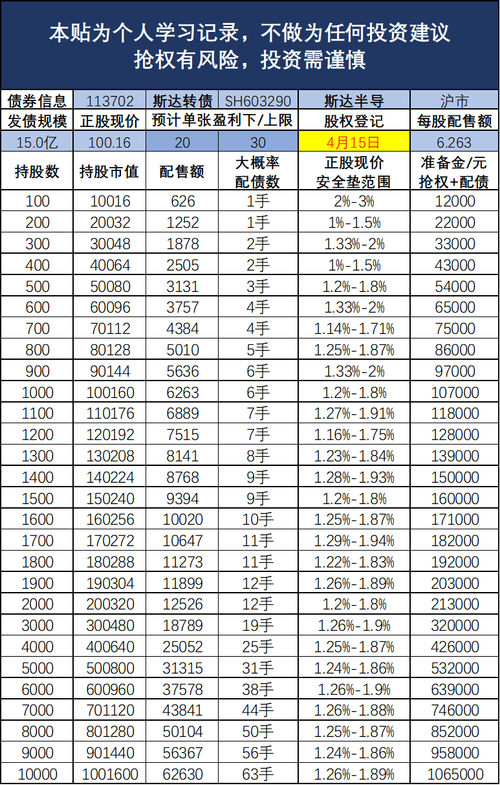 本贴为个人学习记录，不做为任何投资建议
抢权有风险，投资需谨慎

| 债券信息 | 113702 | 斯达转债 | SH603290 | 斯达半导 | 沪市 |
|---|---|---|---|---|---|
| 发债规模 | 正股现价 | 预计单张盈利下/上限 |  | 股权登记 | 每股配售额 |
| 15.0亿 | 100.16 | 20 | 30 | 4月15日 | 6.263 |
| 持股数 | 持股市值 | 配售额 | 大概率配债数 | 正股现价安全垫范围 | 准备金/元抢权+配债 |
| 100 | 10016 | 626 | 1手 | 2%-3% | 12000 |
| 200 | 20032 | 1252 | 1手 | 1%-1.5% | 22000 |
| 300 | 30048 | 1878 | 2手 | 1.33%-2% | 33000 |
| 400 | 40064 | 2505 | 2手 | 1%-1.5% | 43000 |
| 500 | 50080 | 3131 | 3手 | 1.2%-1.8% | 54000 |
| 600 | 60096 | 3757 | 4手 | 1.33%-2% | 65000 |
| 700 | 70112 | 4384 | 4手 | 1.14%-1.71% | 75000 |
| 800 | 80128 | 5010 | 5手 | 1.25%-1.87% | 86000 |
| 900 | 90144 | 5636 | 6手 | 1.33%-2% | 97000 |
| 1000 | 100160 | 6263 | 6手 | 1.2%-1.8% | 107000 |
| 1100 | 110176 | 6889 | 7手 | 1.27%-1.91% | 118000 |
| 1200 | 120192 | 7515 | 7手 | 1.16%-1.75% | 128000 |
| 1300 | 130208 | 8141 | 8手 | 1.23%-1.84% | 139000 |
| 1400 | 140224 | 8768 | 9手 | 1.28%-1.93% | 150000 |
| 1500 | 150240 | 9394 | 9手 | 1.2%-1.8% | 160000 |
| 1600 | 160256 | 10020 | 10手 | 1.25%-1.87% | 171000 |
| 1700 | 170272 | 10647 | 11手 | 1.29%-1.94% | 182000 |
| 1800 | 180288 | 11273 | 11手 | 1.22%-1.83% | 192000 |
| 1900 | 190304 | 11899 | 12手 | 1.26%-1.89% | 203000 |
| 2000 | 200320 | 12526 | 12手 | 1.2%-1.8% | 213000 |
| 3000 | 300480 | 18789 | 19手 | 1.26%-1.9% | 320000 |
| 4000 | 400640 | 25052 | 25手 | 1.25%-1.87% | 426000 |
| 5000 | 500800 | 31315 | 31手 | 1.24%-1.86% | 532000 |
| 6000 | 600960 | 37578 | 38手 | 1.26%-1.9% | 639000 |
| 7000 | 701120 | 43841 | 44手 | 1.26%-1.88% | 746000 |
| 8000 | 801280 | 50104 | 50手 | 1.25%-1.87% | 852000 |
| 9000 | 901440 | 56367 | 56手 | 1.24%-1.86% | 958000 |
| 10000 | 1001600 | 62630 | 63手 | 1.26%-1.89% | 1065000 |